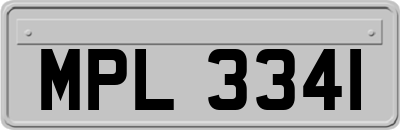 MPL 3341